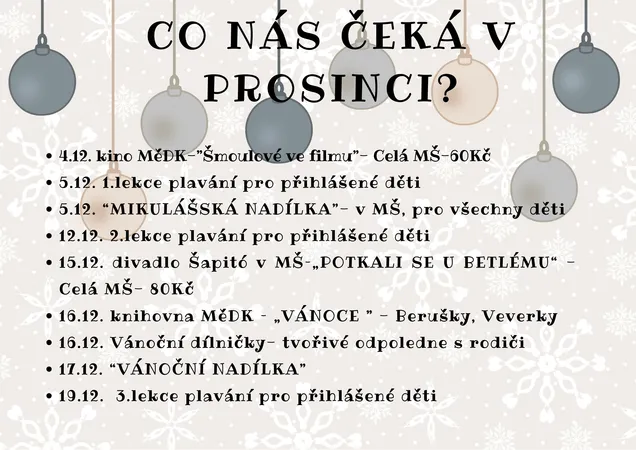 CO NÁS ČEKÁ V PROSINCI?

• 4.12. kino MěDK-"Šmoulové ve filmu"- Celá MŠ-60Kč
• 5.12. 1.lekce plavání pro přihlášené děti
• 5.12. "MIKULÁŠSKÁ NADÍLKA"- v MŠ, pro všechny děti
• 12.12. 2.lekce plavání pro přihlášené děti
• 15.12. divadlo Šapitó v MŠ-„POTKALI SE U BETLÉMU“ - Celá MŠ- 80Kč
• 16.12. knihovna MěDK - „VÁNOCE " - Berušky, Veverky
• 16.12. Vánoční dílničky- tvořivé odpoledne s rodiči
• 17.12. "VÁNOČNÍ NADÍLKA"
• 19.12. 3.lekce plavání pro přihlášené děti